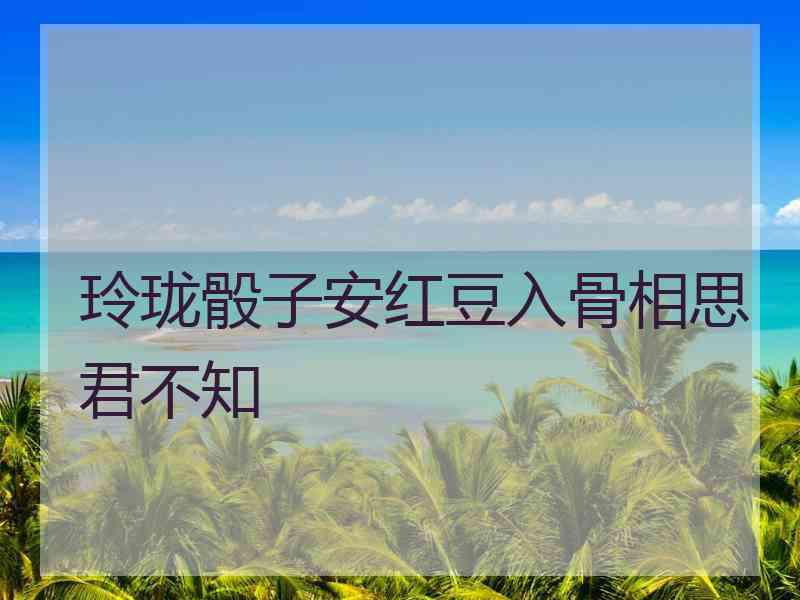 玲珑骰子安红豆入骨相思君不知